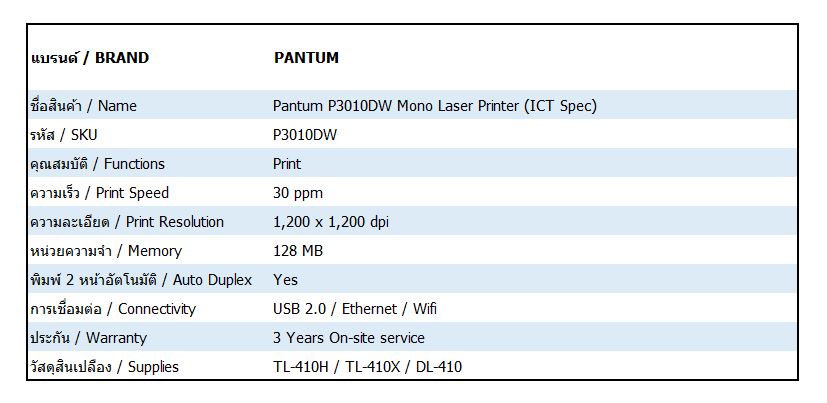 | แบรนด์ / BRAND | PANTUM |
|---|---|
| ชื่อสินค้า / Name | Pantum P3010DW Mono Laser Printer (ICT Spec) |
| รหัส / SKU | P3010DW |
| คุณสมบัติ / Functions | Print |
| ความเร็ว / Print Speed | 30 ppm |
| ความละเอียด / Print Resolution | 1,200 x 1,200 dpi |
| หน่วยความจำ / Memory | 128 MB |
| พิมพ์ 2 หน้าอัตโนมัติ / Auto Duplex | Yes |
| การเชื่อมต่อ / Connectivity | USB 2.0 / Ethernet / Wifi |
| ประกัน / Warranty | 3 Years On-site service |
| วัสดุสิ้นเปลือง / Supplies | TL-410H / TL-410X / DL-410 |